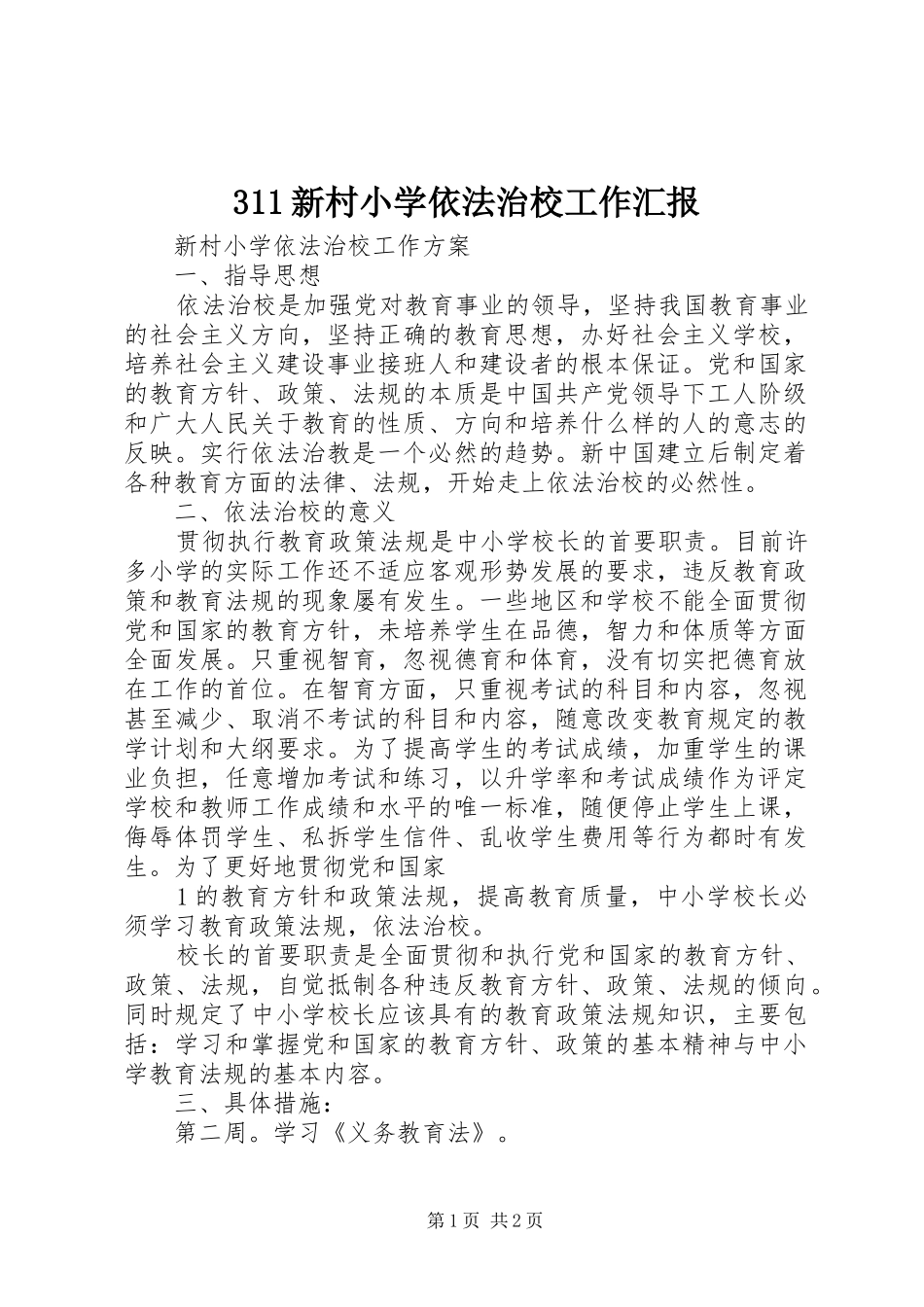 311新村小学依法治校工作汇报

新村小学依法治校工作方案

一、指导思想

依法治校是加强党对教育事业的领导，坚持我国教育事业的社会主义方向，坚持正确的教育思想，办好社会主义学校，培养社会主义建设事业接班人和建设者的根本保证。党和国家的教育方针、政策、法规的本质是中国共产党领导下工人阶级和广大人民关于教育的性质、方向和培养什么样的人的意志的反映。实行依法治教是一个必然的趋势。新中国建立后制定着各种教育方面的法律、法规，开始走上依法治校的必然性。

二、依法治校的意义

贯彻执行教育政策法规是中小学校长的首要职责。目前许多小学的实际工作还不适应客观形势发展的要求，违反教育政策和教育法规的现象屡有发生。一些地区和学校不能全面贯彻党和国家的教育方针，未培养学生在品德，智力和体质等方面全面发展。只重视智育，忽视德育和体育，没有切实把德育放在工作的首位。在智育方面，只重视考试的科目和内容，忽视甚至减少、取消不考试的科目和内容，随意改变教育规定的教学计划和大纲要求。为了提高学生的考试成绩，加重学生的课业负担，任意增加考试和练习，以升学率和考试成绩作为评定学校和教师工作成绩和水平的唯一标准，随便停止学生上课，侮辱体罚学生、私拆学生信件、乱收学生费用等行为都时有发生。为了更好地贯彻党和国家

1的教育方针和政策法规，提高教育质量，中小学校长必须学习教育政策法规，依法治校。

校长的首要职责是全面贯彻和执行党和国家的教育方针、政策、法规，自觉抵制各种违反教育方针、政策、法规的倾向。同时规定了中小学校长应该具有的教育政策法规知识，主要包括：学习和掌握党和国家的教育方针、政策的基本精神与中小学教育法规的基本内容。

三、具体措施：

第二周。学习《义务教育法》。

第1页 共2页